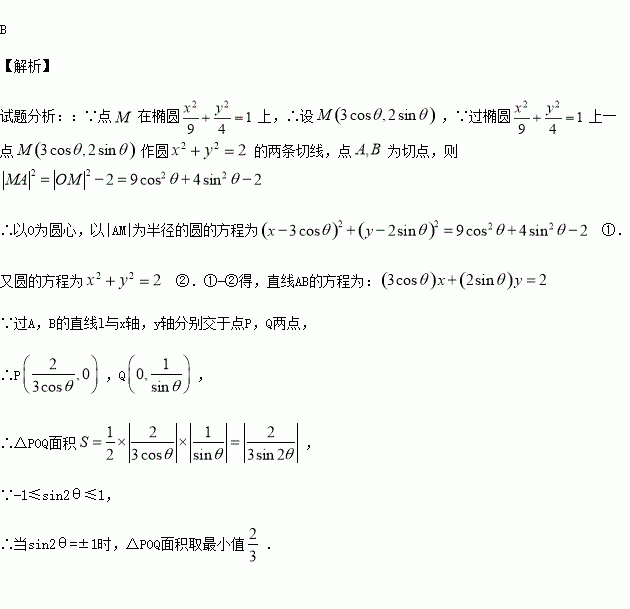 B

【解析】

试题分析：：∵点 $M$ 在椭圆 $\frac{x^2}{9}+\frac{y^2}{4}=1$ 上，∴设 $M(3\cos\theta,2\sin\theta)$，∵过椭圆 $\frac{x^2}{9}+\frac{y^2}{4}=1$ 上一点 $M(3\cos\theta,2\sin\theta)$ 作圆 $x^2+y^2=2$ 的两条切线，点 $A,B$ 为切点，则 $|MA|^2=|OM|^2-2=9\cos^2\theta+4\sin^2\theta-2$

∴以O为圆心，以|AM|为半径的圆的方程为 $(x-3\cos\theta)^2+(y-2\sin\theta)^2=9\cos^2\theta+4\sin^2\theta-2$ ①.

又圆的方程为 $x^2+y^2=2$ ②. ①-②得，直线AB的方程为：$(3\cos\theta)x+(2\sin\theta)y=2$

∵过A，B的直线l与x轴，y轴分别交于点P，Q两点，

∴P$\left(\frac{2}{3\cos\theta},0\right)$，Q$\left(0,\frac{1}{\sin\theta}\right)$，

∴△POQ面积 $S=\frac{1}{2}\times\left|\frac{2}{3\cos\theta}\right|\times\left|\frac{1}{\sin\theta}\right|=\left|\frac{2}{3\sin 2\theta}\right|$，

∵-1≤sin2θ≤1，

∴当sin2θ=±1时，△POQ面积取最小值 $\frac{2}{3}$ .